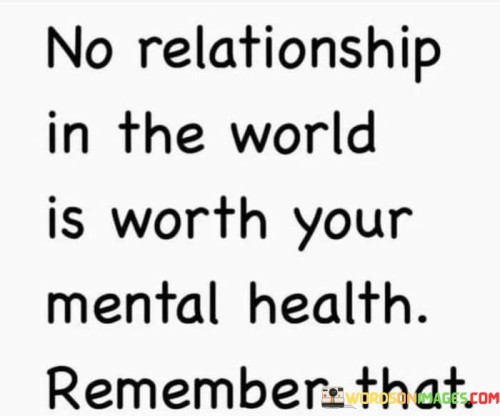 No relationship in the world is worth your mental health. Remember that.

WORDSONIMAGES.COM